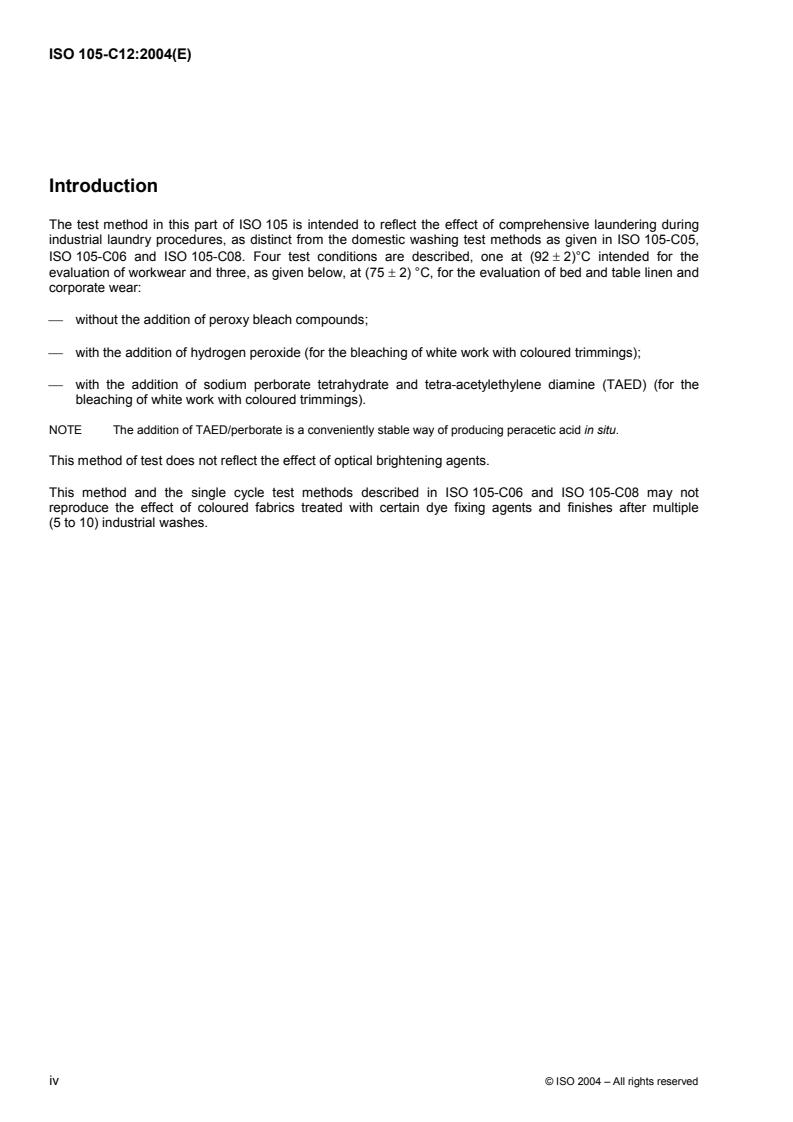 ISO 105-C12:2004(E)

Introduction

The test method in this part of ISO 105 is intended to reflect the effect of comprehensive laundering during industrial laundry procedures, as distinct from the domestic washing test methods as given in ISO 105-C05, ISO 105-C06 and ISO 105-C08. Four test conditions are described, one at $(92 \pm 2)$°C intended for the evaluation of workwear and three, as given below, at $(75 \pm 2)$ °C, for the evaluation of bed and table linen and corporate wear:

— without the addition of peroxy bleach compounds;

— with the addition of hydrogen peroxide (for the bleaching of white work with coloured trimmings);

— with the addition of sodium perborate tetrahydrate and tetra-acetylethylene diamine (TAED) (for the bleaching of white work with coloured trimmings).

NOTE The addition of TAED/perborate is a conveniently stable way of producing peracetic acid in situ.

This method of test does not reflect the effect of optical brightening agents.

This method and the single cycle test methods described in ISO 105-C06 and ISO 105-C08 may not reproduce the effect of coloured fabrics treated with certain dye fixing agents and finishes after multiple (5 to 10) industrial washes.

iv © ISO 2004 – All rights reserved